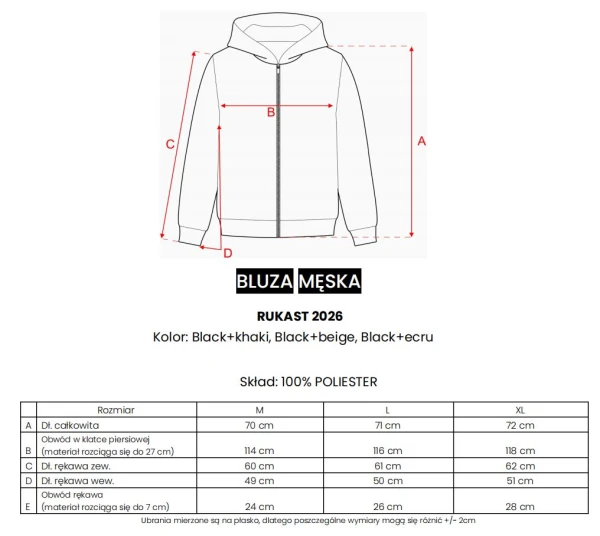 B

C

A

D

BLUZA MĘSKA

RUKAST 2026

Kolor: Black+khaki, Black+beige, Black+ecru

Skład: 100% POLIESTER

| | Rozmiar | M | L | XL |
|---|---|---|---|---|
| A | Dł. całkowita | 70 cm | 71 cm | 72 cm |
| B | Obwód w klatce piersiowej (materiał rozciąga się do 27 cm) | 114 cm | 116 cm | 118 cm |
| C | Dł. rękawa zew. | 60 cm | 61 cm | 62 cm |
| D | Dł. rękawa wew. | 49 cm | 50 cm | 51 cm |
| E | Obwód rękawa (materiał rozciąga się do 7 cm) | 24 cm | 26 cm | 28 cm |

Ubrania mierzone są na płasko, dlatego poszczególne wymiary mogą się różnić +/- 2cm